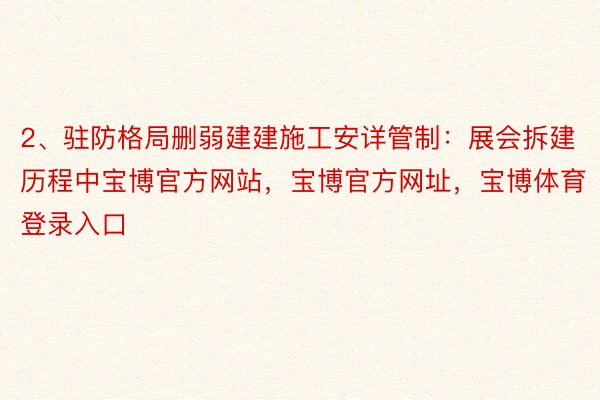 2、驻防格局删弱建建施工安详管制：展会拆建历程中宝博官方网站，宝博官方网址，宝博体育登录入口